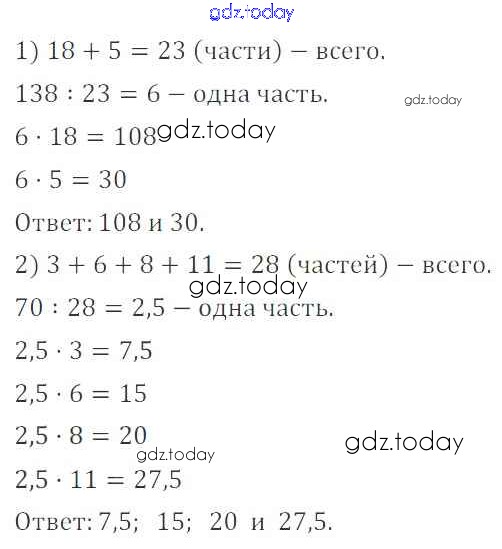 1) $18 + 5 = 23$ (части) – всего.

$138 : 23 = 6$ – одна часть.

$6 \cdot 18 = 108$

$6 \cdot 5 = 30$

Ответ: 108 и 30.

2) $3 + 6 + 8 + 11 = 28$ (частей) – всего.

$70 : 28 = 2,5$ – одна часть.

$2,5 \cdot 3 = 7,5$

$2,5 \cdot 6 = 15$

$2,5 \cdot 8 = 20$

$2,5 \cdot 11 = 27,5$

Ответ: 7,5; 15; 20 и 27,5.

gdz.today